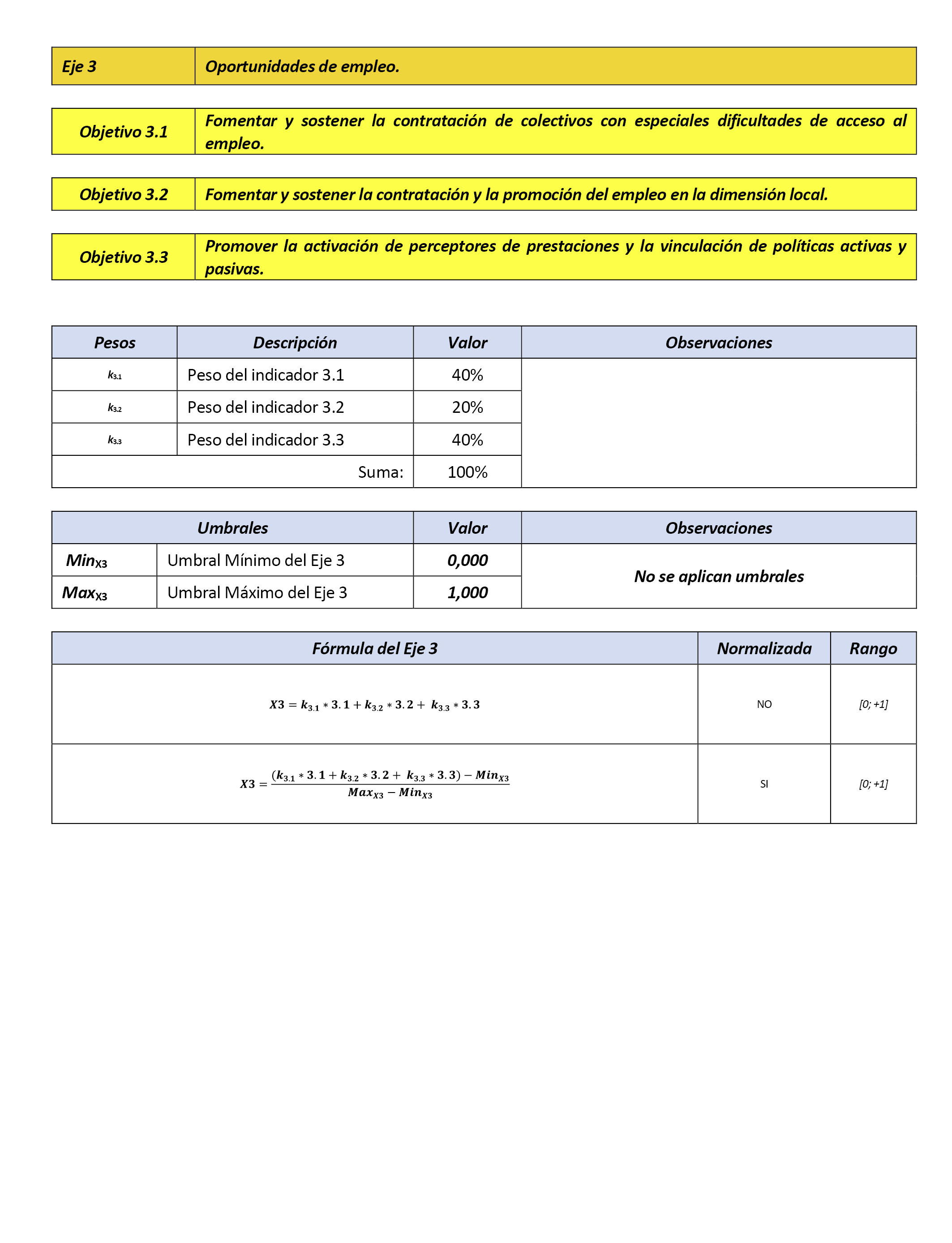 | Eje 3 | Oportunidades de empleo. |
|---|---|

| Objetivo 3.1 | Fomentar y sostener la contratación de colectivos con especiales dificultades de acceso al empleo. |
|---|---|

| Objetivo 3.2 | Fomentar y sostener la contratación y la promoción del empleo en la dimensión local. |
|---|---|

| Objetivo 3.3 | Promover la activación de perceptores de prestaciones y la vinculación de políticas activas y pasivas. |
|---|---|

| Pesos | Descripción | Valor | Observaciones |
|---|---|---|---|
| $k_{3.1}$ | Peso del indicador 3.1 | 40% | |
| $k_{3.2}$ | Peso del indicador 3.2 | 20% | |
| $k_{3.3}$ | Peso del indicador 3.3 | 40% | |
| | Suma: | 100% | |

| Umbrales | | Valor | Observaciones |
|---|---|---|---|
| $Min_{X3}$ | Umbral Mínimo del Eje 3 | 0,000 | No se aplican umbrales |
| $Max_{X3}$ | Umbral Máximo del Eje 3 | 1,000 | |

| Fórmula del Eje 3 | Normalizada | Rango |
|---|---|---|
| $X3 = k_{3.1} * 3.1 + k_{3.2} * 3.2 + k_{3.3} * 3.3$ | NO | [0; +1] |
| $X3 = \frac{(k_{3.1} * 3.1 + k_{3.2} * 3.2 + k_{3.3} * 3.3) - Min_{X3}}{Max_{X3} - Min_{X3}}$ | SI | [0; +1] |